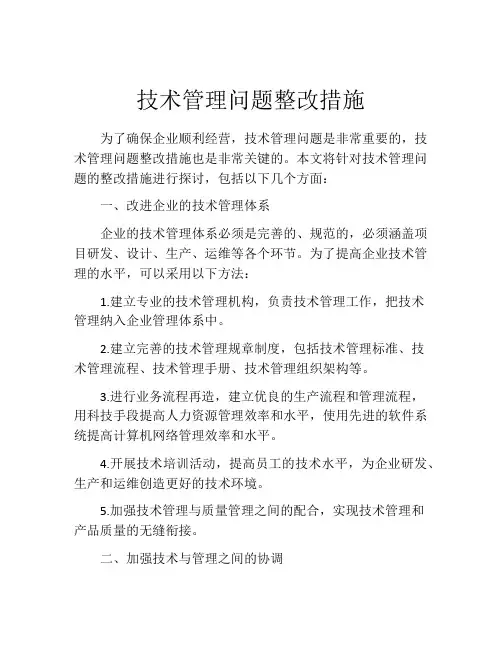 技术管理问题整改措施

为了确保企业顺利经营，技术管理问题是非常重要的，技术管理问题整改措施也是非常关键的。本文将针对技术管理问题的整改措施进行探讨，包括以下几个方面：

一、改进企业的技术管理体系

企业的技术管理体系必须是完善的、规范的，必须涵盖项目研发、设计、生产、运维等各个环节。为了提高企业技术管理的水平，可以采用以下方法：

1.建立专业的技术管理机构，负责技术管理工作，把技术管理纳入企业管理体系中。

2.建立完善的技术管理规章制度，包括技术管理标准、技术管理流程、技术管理手册、技术管理组织架构等。

3.进行业务流程再造，建立优良的生产流程和管理流程，用科技手段提高人力资源管理效率和水平，使用先进的软件系统提高计算机网络管理效率和水平。

4.开展技术培训活动，提高员工的技术水平，为企业研发、生产和运维创造更好的技术环境。

5.加强技术管理与质量管理之间的配合，实现技术管理和产品质量的无缝衔接。

二、加强技术与管理之间的协调